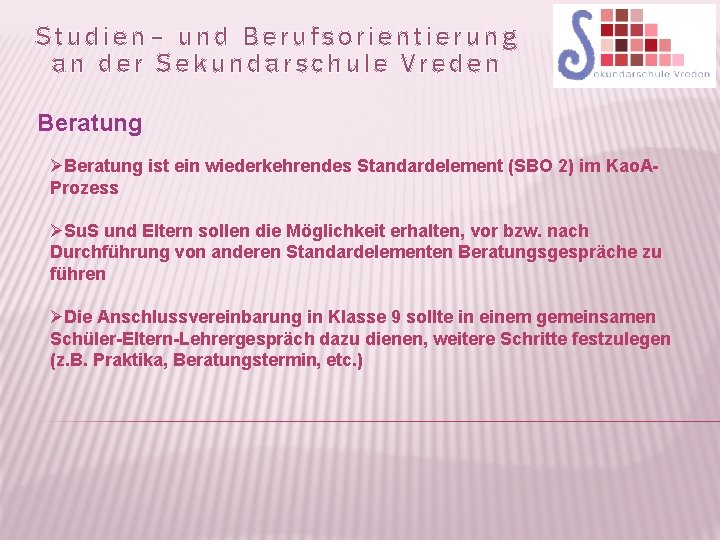 Studien- und Berufsorientierung an der Sekundarschule Vreden

Sekundarschule Vreden

Beratung

➢Beratung ist ein wiederkehrendes Standardelement (SBO 2) im KaoA-Prozess

➢SuS und Eltern sollen die Möglichkeit erhalten, vor bzw. nach Durchführung von anderen Standardelementen Beratungsgespräche zu führen

➢Die Anschlussvereinbarung in Klasse 9 sollte in einem gemeinsamen Schüler-Eltern-Lehrergespräch dazu dienen, weitere Schritte festzulegen (z.B. Praktika, Beratungstermin, etc.)